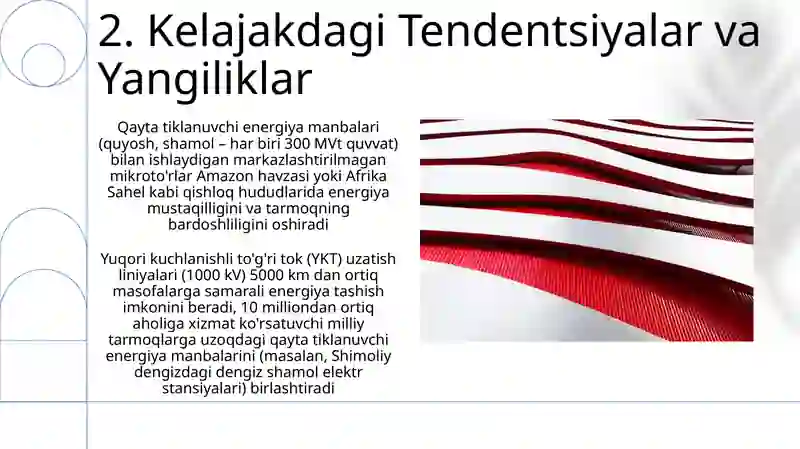 2. Kelajakdagi Tendentsiyalar va Yangiliklar

Qayta tiklanuvchi energiya manbalari (quyosh, shamol – har biri 300 MVt quvvat) bilan ishlaydigan markazlashtirilmagan mikroto'rlar Amazon havzasi yoki Afrika Sahel kabi qishloq hududlarida energiya mustaqilligini va tarmoqning bardoshliligini oshiradi

Yuqori kuchlanishli to'g'ri tok (YKT) uzatish liniyalari (1000 kV) 5000 km dan ortiq masofalarga samarali energiya tashish imkonini beradi, 10 milliondan ortiq aholiga xizmat ko'rsatuvchi milliy tarmoqlarga uzoqdagi qayta tiklanuvchi energiya manbalarini (masalan, Shimoliy dengizdagi dengiz shamol elektr stansiyalari) birlashtiradi